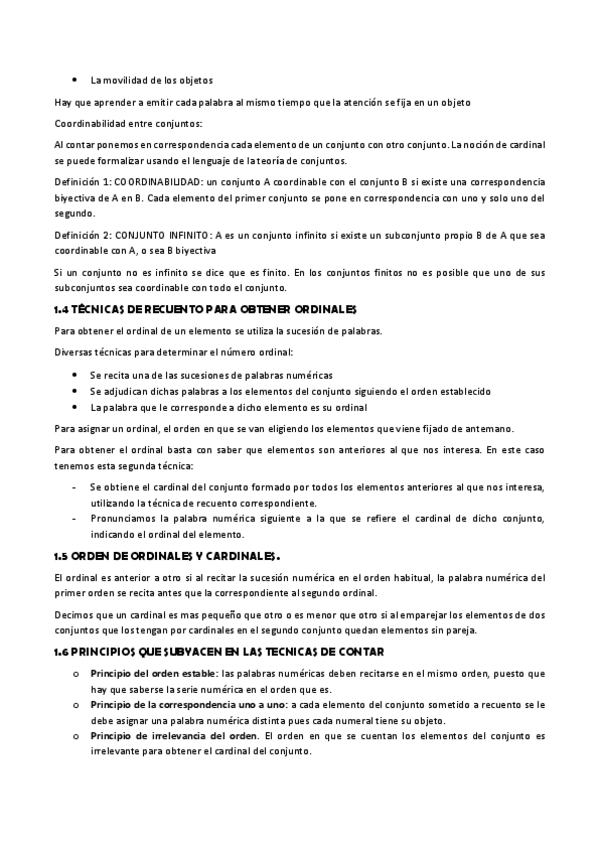 • La movilidad de los objetos

Hay que aprender a emitir cada palabra al mismo tiempo que la atención se fija en un objeto

Coordinabilidad entre conjuntos:

Al contar ponemos en correspondencia cada elemento de un conjunto con otro conjunto. La noción de cardinal se puede formalizar usando el lenguaje de la teoría de conjuntos.

Definición 1: COORDINABILIDAD: un conjunto A coordinable con el conjunto B si existe una correspondencia biyectiva de A en B. Cada elemento del primer conjunto se pone en correspondencia con uno y solo uno del segundo.

Definición 2: CONJUNTO INFINITO: A es un conjunto infinito si existe un subconjunto propio B de A que sea coordinable con A, o sea B biyectiva

Si un conjunto no es infinito se dice que es finito. En los conjuntos finitos no es posible que uno de sus subconjuntos sea coordinable con todo el conjunto.

1.4 TÉCNICAS DE RECUENTO PARA OBTENER ORDINALES

Para obtener el ordinal de un elemento se utiliza la sucesión de palabras.

Diversas técnicas para determinar el número ordinal:

• Se recita una de las sucesiones de palabras numéricas
• Se adjudican dichas palabras a los elementos del conjunto siguiendo el orden establecido
• La palabra que le corresponde a dicho elemento es su ordinal

Para asignar un ordinal, el orden en que se van eligiendo los elementos que viene fijado de antemano.

Para obtener el ordinal basta con saber que elementos son anteriores al que nos interesa. En este caso tenemos esta segunda técnica:

- Se obtiene el cardinal del conjunto formado por todos los elementos anteriores al que nos interesa, utilizando la técnica de recuento correspondiente.
- Pronunciamos la palabra numérica siguiente a la que se refiere el cardinal de dicho conjunto, indicando el ordinal del elemento.

1.5 ORDEN DE ORDINALES Y CARDINALES.

El ordinal es anterior a otro si al recitar la sucesión numérica en el orden habitual, la palabra numérica del primer orden se recita antes que la correspondiente al segundo ordinal.

Decimos que un cardinal es mas pequeño que otro o es menor que otro si al emparejar los elementos de dos conjuntos que los tengan por cardinales en el segundo conjunto quedan elementos sin pareja.

1.6 PRINCIPIOS QUE SUBYACEN EN LAS TECNICAS DE CONTAR

o Principio del orden estable: las palabras numéricas deben recitarse en el mismo orden, puesto que hay que saberse la serie numérica en el orden que es.
o Principio de la correspondencia uno a uno: a cada elemento del conjunto sometido a recuento se le debe asignar una palabra numérica distinta pues cada numeral tiene su objeto.
o Principio de irrelevancia del orden. El orden en que se cuentan los elementos del conjunto es irrelevante para obtener el cardinal del conjunto.